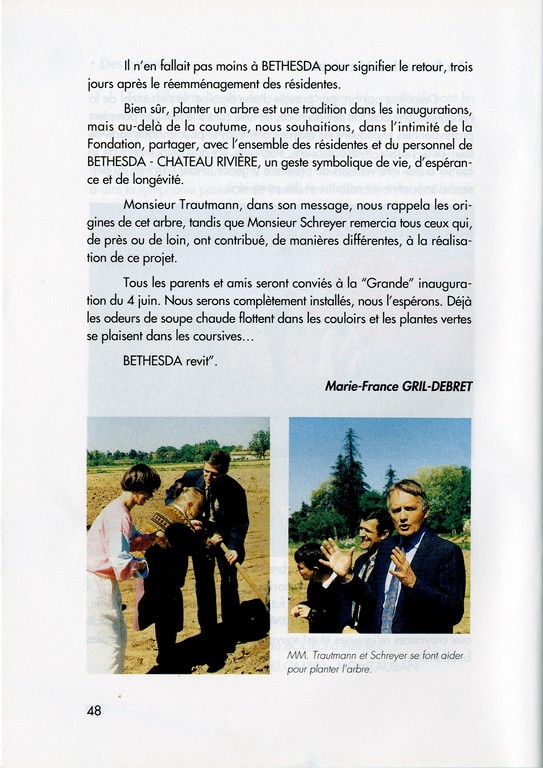 Il n'en fallait pas moins à BETHESDA pour signifier le retour, trois jours après le réemménagement des résidentes.

Bien sûr, planter un arbre est une tradition dans les inaugurations, mais au-delà de la coutume, nous souhaitions, dans l'intimité de la Fondation, partager, avec l'ensemble des résidentes et du personnel de BETHESDA - CHATEAU RIVIÈRE, un geste symbolique de vie, d'espérance et de longévité.

Monsieur Trautmann, dans son message, nous rappela les origines de cet arbre, tandis que Monsieur Schreyer remercia tous ceux qui, de près ou de loin, ont contribué, de manières différentes, à la réalisation de ce projet.

Tous les parents et amis seront conviés à la "Grande" inauguration du 4 juin. Nous serons complètement installés, nous l'espérons. Déjà les odeurs de soupe chaude flottent dans les couloirs et les plantes vertes se plaisent dans les coursives...

BETHESDA revit".

Marie-France GRIL-DEBRET

MM. Trautmann et Schreyer se font aider pour planter l'arbre.

48